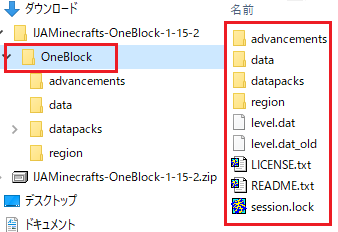 ダウンロード
IJAMinecrafts-OneBlock-1-15-2
OneBlock
advancements
data
datapacks
region
IJAMinecrafts-OneBlock-1-15-2.zip
デスクトップ
ドキュメント

名前
advancements
data
datapacks
region
level.dat
level.dat_old
LICENSE.txt
README.txt
session.lock